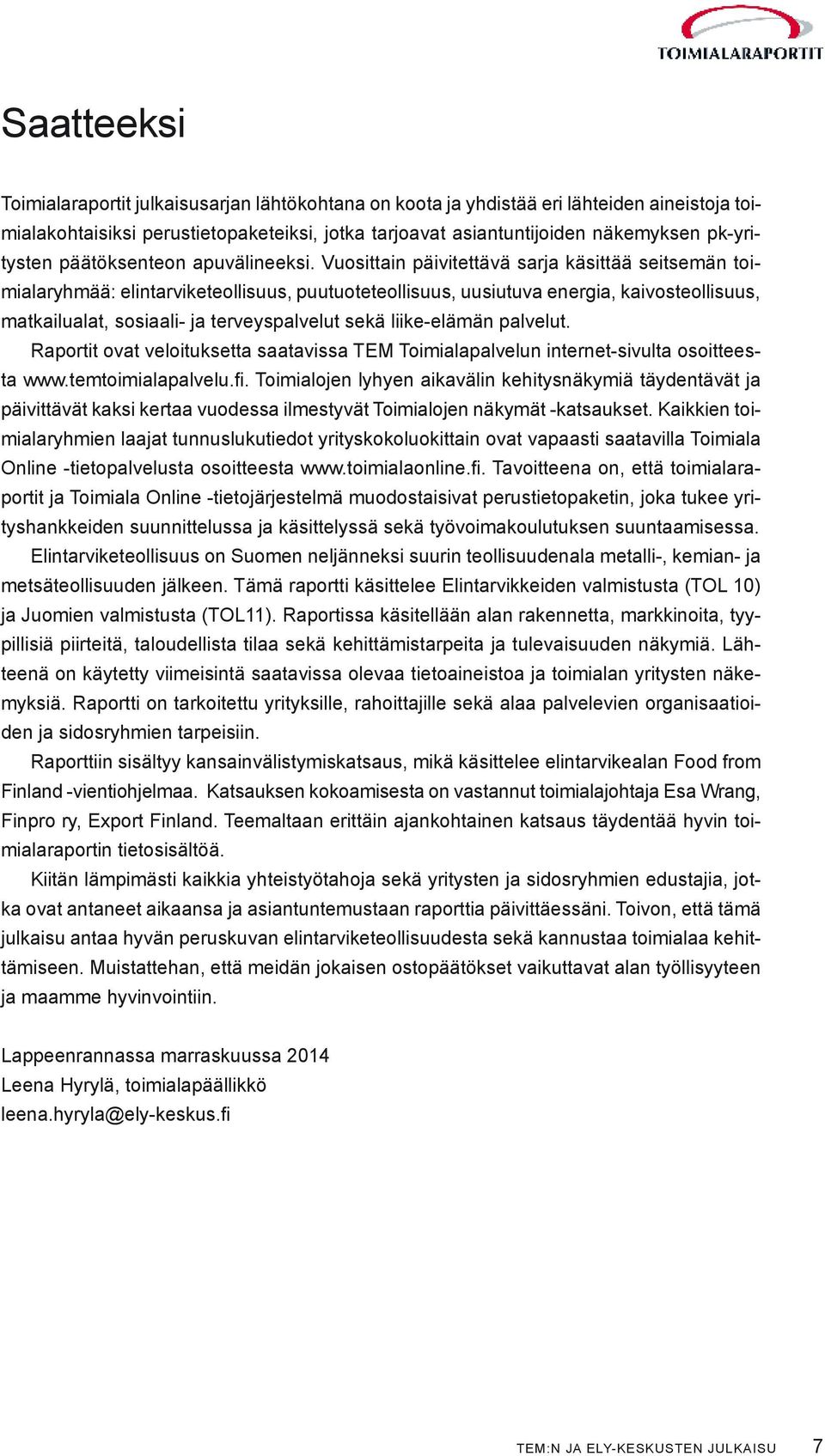 TOIMIALARAPORTIT

Saatteeksi

Toimialaraportit julkaisusarjan lähtökohtana on koota ja yhdistää eri lähteiden aineistoja toimialakohtaisiksi perustietopaketeiksi, jotka tarjoavat asiantuntijoiden näkemyksen pk-yritysten päätöksenteon apuvälineeksi. Vuosittain päivitettävä sarja käsittää seitsemän toimialaryhmää: elintarviketeollisuus, puutuoteteollisuus, uusiutuva energia, kaivosteollisuus, matkailualat, sosiaali- ja terveyspalvelut sekä liike-elämän palvelut.

Raportit ovat veloituksetta saatavissa TEM Toimialapalvelun internet-sivulta osoitteesta www.temtoimialapalvelu.fi. Toimialojen lyhyen aikavälin kehitysnäkymiä täydentävät ja päivittävät kaksi kertaa vuodessa ilmestyvät Toimialojen näkymät -katsaukset. Kaikkien toimialaryhmien laajat tunnuslukutiedot yrityskokoluokittain ovat vapaasti saatavilla Toimiala Online -tietopalvelusta osoitteesta www.toimialaonline.fi. Tavoitteena on, että toimialaraportit ja Toimiala Online -tietojärjestelmä muodostaisivat perustietopaketin, joka tukee yrityshankkeiden suunnittelussa ja käsittelyssä sekä työvoimakoulutuksen suuntaamisessa.

Elintarviketeollisuus on Suomen neljänneksi suurin teollisuudenala metalli-, kemian- ja metsäteollisuuden jälkeen. Tämä raportti käsittelee Elintarvikkeiden valmistusta (TOL 10) ja Juomien valmistusta (TOL11). Raportissa käsitellään alan rakennetta, markkinoita, tyypillisiä piirteitä, taloudellista tilaa sekä kehittämistarpeita ja tulevaisuuden näkymiä. Lähteenä on käytetty viimeisintä saatavissa olevaa tietoaineistoa ja toimialan yritysten näkemyksiä. Raportti on tarkoitettu yrityksille, rahoittajille sekä alaa palvelevien organisaatioiden ja sidosryhmien tarpeisiin.

Raporttiin sisältyy kansainvälistymiskatsaus, mikä käsittelee elintarvikealan Food from Finland -vientiohjelmaa. Katsauksen kokoamisesta on vastannut toimialajohtaja Esa Wrang, Finpro ry, Export Finland. Teemaltaan erittäin ajankohtainen katsaus täydentää hyvin toimialaraportin tietosisältöä.

Kiitän lämpimästi kaikkia yhteistyötahoja sekä yritysten ja sidosryhmien edustajia, jotka ovat antaneet aikaansa ja asiantuntemustaan raporttia päivittäessäni. Toivon, että tämä julkaisu antaa hyvän peruskuvan elintarviketeollisuudesta sekä kannustaa toimialaa kehittämiseen. Muistattehan, että meidän jokaisen ostopäätökset vaikuttavat alan työllisyyteen ja maamme hyvinvointiin.

Lappeenrannassa marraskuussa 2014
Leena Hyrylä, toimialapäällikkö
leena.hyryla@ely-keskus.fi

TEM:N JA ELY-KESKUSTEN JULKAISU 7